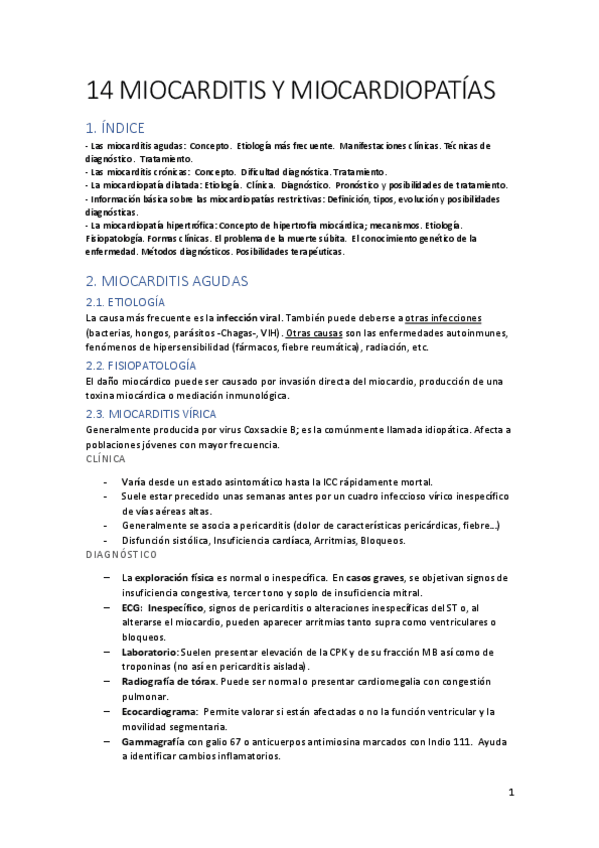 14 MIOCARDITIS Y MIOCARDIOPATÍAS

1. ÍNDICE

- Las miocarditis agudas: Concepto. Etiología más frecuente. Manifestaciones clínicas. Técnicas de diagnóstico. Tratamiento.
- Las miocarditis crónicas: Concepto. Dificultad diagnóstica. Tratamiento.
- La miocardiopatía dilatada: Etiología. Clínica. Diagnóstico. Pronóstico y posibilidades de tratamiento.
- Información básica sobre las miocardiopatías restrictivas: Definición, tipos, evolución y posibilidades diagnósticas.
- La miocardiopatía hipertrófica: Concepto de hipertrofia miocárdica; mecanismos. Etiología. Fisiopatología. Formas clínicas. El problema de la muerte súbita. El conocimiento genético de la enfermedad. Métodos diagnósticos. Posibilidades terapéuticas.

2. MIOCARDITIS AGUDAS

2.1. ETIOLOGÍA

La causa más frecuente es la infección viral. También puede deberse a otras infecciones (bacterias, hongos, parásitos -Chagas-, VIH). Otras causas son las enfermedades autoinmunes, fenómenos de hipersensibilidad (fármacos, fiebre reumática), radiación, etc.

2.2. FISIOPATOLOGÍA

El daño miocárdico puede ser causado por invasión directa del miocardio, producción de una toxina miocárdica o mediación inmunológica.

2.3. MIOCARDITIS VÍRICA

Generalmente producida por virus Coxsackie B; es la comúnmente llamada idiopática. Afecta a poblaciones jóvenes con mayor frecuencia.

CLÍNICA

- Varía desde un estado asintomático hasta la ICC rápidamente mortal.
- Suele estar precedido unas semanas antes por un cuadro infeccioso vírico inespecífico de vías aéreas altas.
- Generalmente se asocia a pericarditis (dolor de características pericárdicas, fiebre…)
- Disfunción sistólica, Insuficiencia cardíaca, Arritmias, Bloqueos.

DIAGNÓSTICO

– La exploración física es normal o inespecífica. En casos graves, se objetivan signos de insuficiencia congestiva, tercer tono y soplo de insuficiencia mitral.
– ECG: Inespecífico, signos de pericarditis o alteraciones inespecíficas del ST o, al alterarse el miocardio, pueden aparecer arritmias tanto supra como ventriculares o bloqueos.
– Laboratorio: Suelen presentar elevación de la CPK y de su fracción MB así como de troponinas (no así en pericarditis aislada).
– Radiografía de tórax. Puede ser normal o presentar cardiomegalia con congestión pulmonar.
– Ecocardiograma: Permite valorar si están afectadas o no la función ventricular y la movilidad segmentaria.
– Gammagrafía con galio 67 o anticuerpos antimiosina marcados con Indio 111. Ayuda a identificar cambios inflamatorios.

1